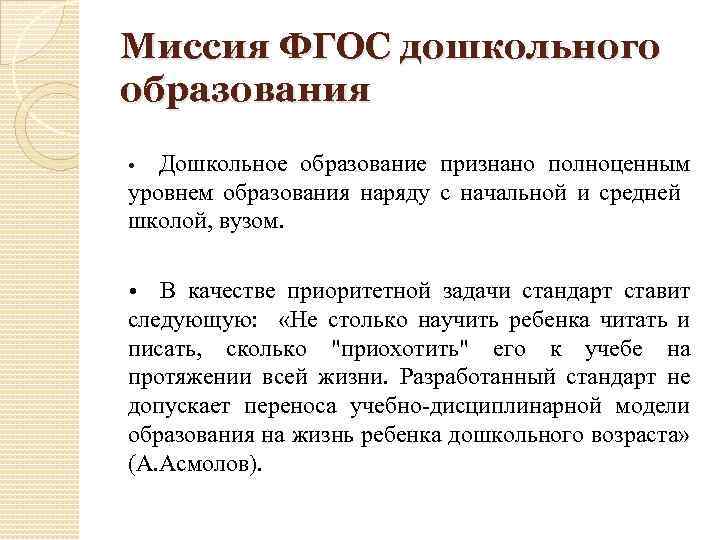 Миссия ФГОС дошкольного образования

• Дошкольное образование признано полноценным уровнем образования наряду с начальной и средней школой, вузом.

• В качестве приоритетной задачи стандарт ставит следующую: «Не столько научить ребенка читать и писать, сколько "приохотить" его к учебе на протяжении всей жизни. Разработанный стандарт не допускает переноса учебно-дисциплинарной модели образования на жизнь ребенка дошкольного возраста» (А.Асмолов).